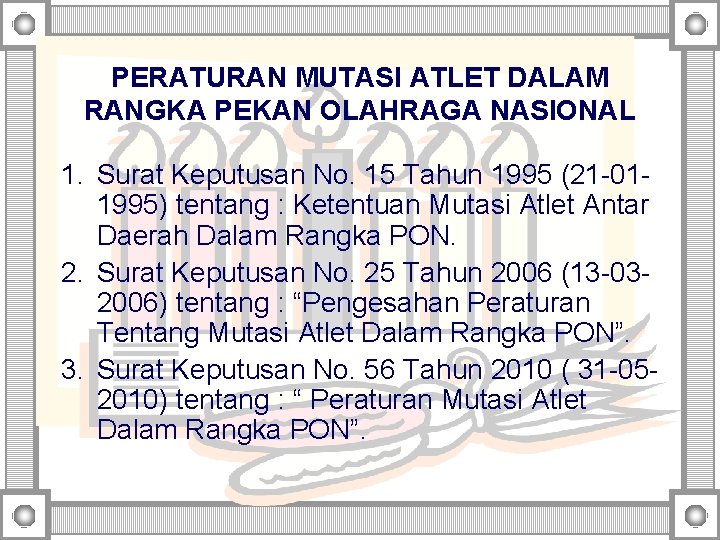 PERATURAN MUTASI ATLET DALAM RANGKA PEKAN OLAHRAGA NASIONAL

1. Surat Keputusan No. 15 Tahun 1995 (21-01-1995) tentang : Ketentuan Mutasi Atlet Antar Daerah Dalam Rangka PON.
2. Surat Keputusan No. 25 Tahun 2006 (13-03-2006) tentang : "Pengesahan Peraturan Tentang Mutasi Atlet Dalam Rangka PON".
3. Surat Keputusan No. 56 Tahun 2010 ( 31-05-2010) tentang : " Peraturan Mutasi Atlet Dalam Rangka PON".